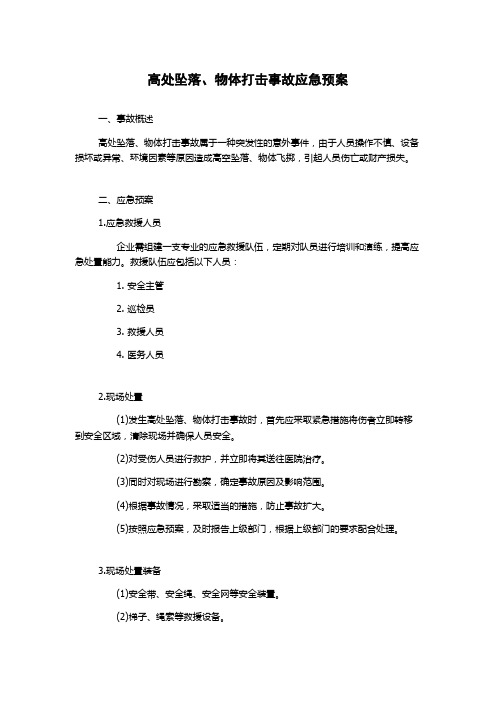 高处坠落、物体打击事故应急预案

一、事故概述

高处坠落、物体打击事故属于一种突发性的意外事件，由于人员操作不慎、设备损坏或异常、环境因素等原因造成高空坠落、物体飞掷，引起人员伤亡或财产损失。

二、应急预案

1.应急救援人员

企业需组建一支专业的应急救援队伍，定期对队员进行培训和演练，提高应急处置能力。救援队伍应包括以下人员：

1. 安全主管

2. 巡检员

3. 救援人员

4. 医务人员

2.现场处置

(1)发生高处坠落、物体打击事故时，首先应采取紧急措施将伤者立即转移到安全区域，清除现场并确保人员安全。

(2)对受伤人员进行救护，并立即将其送往医院治疗。

(3)同时对现场进行勘察，确定事故原因及影响范围。

(4)根据事故情况，采取适当的措施，防止事故扩大。

(5)按照应急预案，及时报告上级部门，根据上级部门的要求配合处理。

3.现场处置装备

(1)安全带、安全绳、安全网等安全装置。

(2)梯子、绳索等救援设备。